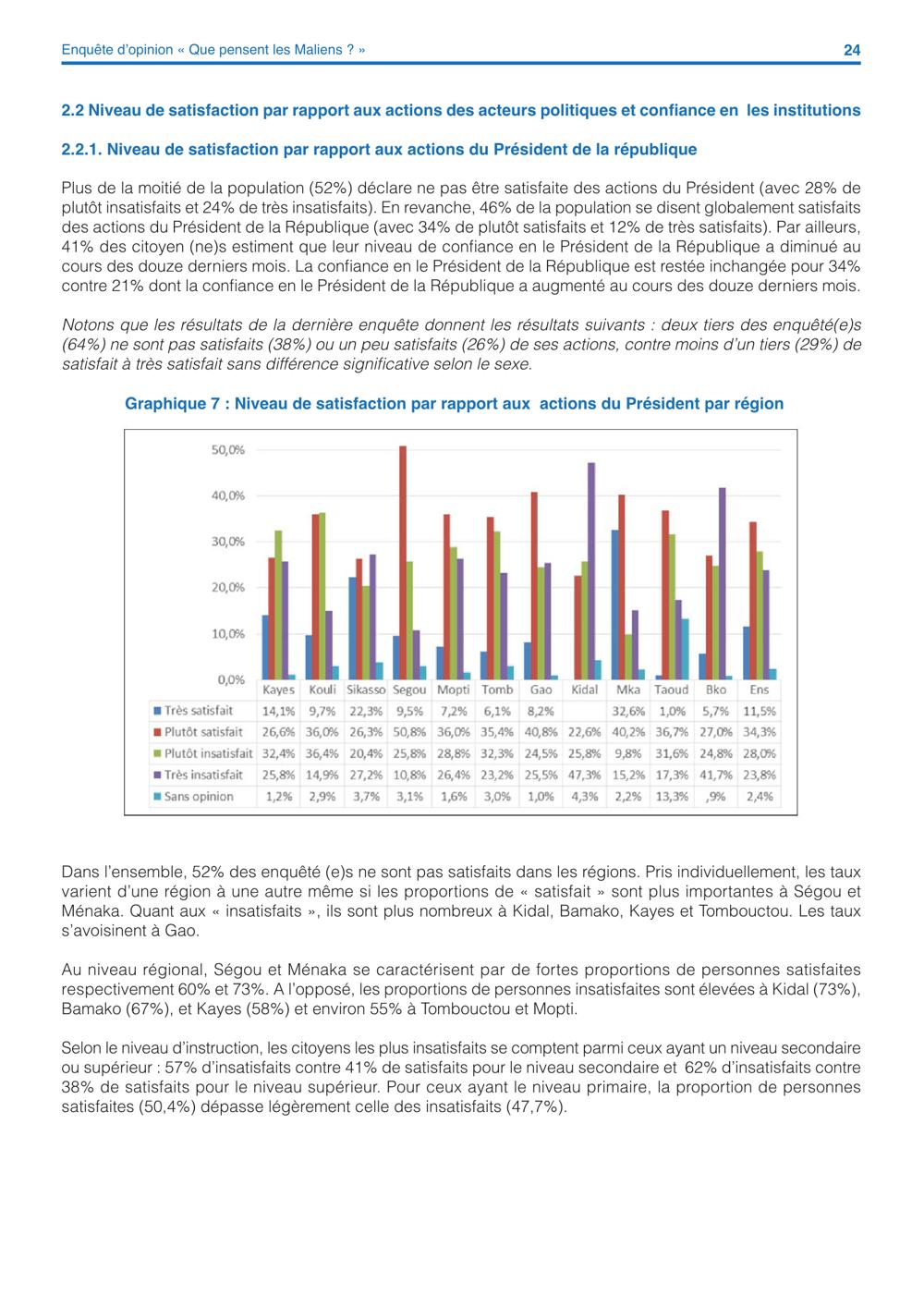 Enquête d'opinion « Que pensent les Maliens ? »

24

2.2 Niveau de satisfaction par rapport aux actions des acteurs politiques et confiance en les institutions

2.2.1. Niveau de satisfaction par rapport aux actions du Président de la république

Plus de la moitié de la population (52%) déclare ne pas être satisfaite des actions du Président (avec 28% de plutôt insatisfaits et 24% de très insatisfaits). En revanche, 46% de la population se disent globalement satisfaits des actions du Président de la République (avec 34% de plutôt satisfaits et 12% de très satisfaits). Par ailleurs, 41% des citoyen (ne)s estiment que leur niveau de confiance en le Président de la République a diminué au cours des douze derniers mois. La confiance en le Président de la République est restée inchangée pour 34% contre 21% dont la confiance en le Président de la République a augmenté au cours des douze derniers mois.

Notons que les résultats de la dernière enquête donnent les résultats suivants : deux tiers des enquêté(e)s (64%) ne sont pas satisfaits (38%) ou un peu satisfaits (26%) de ses actions, contre moins d'un tiers (29%) de satisfait à très satisfait sans différence significative selon le sexe.

Graphique 7 : Niveau de satisfaction par rapport aux actions du Président par région

50,0%
40,0%
30,0%
20,0%
10,0%
0,0%

| | Kayes | Kouli | Sikasso | Segou | Mopti | Tomb | Gao | Kidal | Mka | Taoud | Bko | Ens |
|---|---|---|---|---|---|---|---|---|---|---|---|---|
| Très satisfait | 14,1% | 9,7% | 22,3% | 9,5% | 7,2% | 6,1% | 8,2% | | 32,6% | 1,0% | 5,7% | 11,5% |
| Plutôt satisfait | 26,6% | 36,0% | 26,3% | 50,8% | 36,0% | 35,4% | 40,8% | 22,6% | 40,2% | 36,7% | 27,0% | 34,3% |
| Plutôt insatisfait | 32,4% | 36,4% | 20,4% | 25,8% | 28,8% | 32,3% | 24,5% | 25,8% | 9,8% | 31,6% | 24,8% | 28,0% |
| Très insatisfait | 25,8% | 14,9% | 27,2% | 10,8% | 26,4% | 23,2% | 25,5% | 47,3% | 15,2% | 17,3% | 41,7% | 23,8% |
| Sans opinion | 1,2% | 2,9% | 3,7% | 3,1% | 1,6% | 3,0% | 1,0% | 4,3% | 2,2% | 13,3% | ,9% | 2,4% |

Dans l'ensemble, 52% des enquêté (e)s ne sont pas satisfaits dans les régions. Pris individuellement, les taux varient d'une région à une autre même si les proportions de « satisfait » sont plus importantes à Ségou et Ménaka. Quant aux « insatisfaits », ils sont plus nombreux à Kidal, Bamako, Kayes et Tombouctou. Les taux s'avoisinent à Gao.

Au niveau régional, Ségou et Ménaka se caractérisent par de fortes proportions de personnes satisfaites respectivement 60% et 73%. A l'opposé, les proportions de personnes insatisfaites sont élevées à Kidal (73%), Bamako (67%), et Kayes (58%) et environ 55% à Tombouctou et Mopti.

Selon le niveau d'instruction, les citoyens les plus insatisfaits se comptent parmi ceux ayant un niveau secondaire ou supérieur : 57% d'insatisfaits contre 41% de satisfaits pour le niveau secondaire et 62% d'insatisfaits contre 38% de satisfaits pour le niveau supérieur. Pour ceux ayant le niveau primaire, la proportion de personnes satisfaites (50,4%) dépasse légèrement celle des insatisfaits (47,7%).